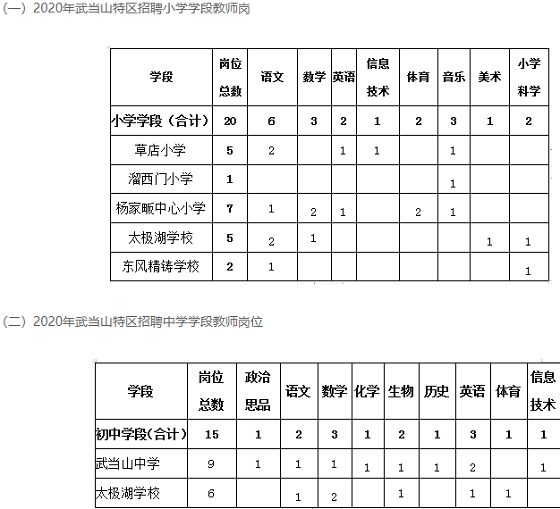 (一）2020年武当山特区招聘小学学段教师岗

| 学段 | 岗位总数 | 语文 | 数学 | 英语 | 信息技术 | 体育 | 音乐 | 美术 | 小学科学 |
|---|---|---|---|---|---|---|---|---|---|
| 小学学段（合计） | 20 | 6 | 3 | 2 | 1 | 2 | 3 | 1 | 2 |
| 草店小学 | 5 | 2 |  | 1 | 1 |  | 1 |  |  |
| 溜西门小学 | 1 |  |  |  |  |  | 1 |  |  |
| 杨家畈中心小学 | 7 | 1 | 2 | 1 |  | 2 | 1 |  |  |
| 太极湖学校 | 5 | 2 | 1 |  |  |  |  | 1 | 1 |
| 东风精铸学校 | 2 | 1 |  |  |  |  |  |  | 1 |

(二）2020年武当山特区招聘中学学段教师岗位

| 学段 | 岗位总数 | 政治思品 | 语文 | 数学 | 化学 | 生物 | 历史 | 英语 | 体育 | 信息技术 |
|---|---|---|---|---|---|---|---|---|---|---|
| 初中学段(合计) | 15 | 1 | 2 | 3 | 1 | 2 | 1 | 3 | 1 | 1 |
| 武当山中学 | 9 | 1 | 1 | 1 | 1 | 1 | 1 | 2 |  | 1 |
| 太极湖学校 | 6 |  | 1 | 2 |  | 1 |  | 1 | 1 |  |